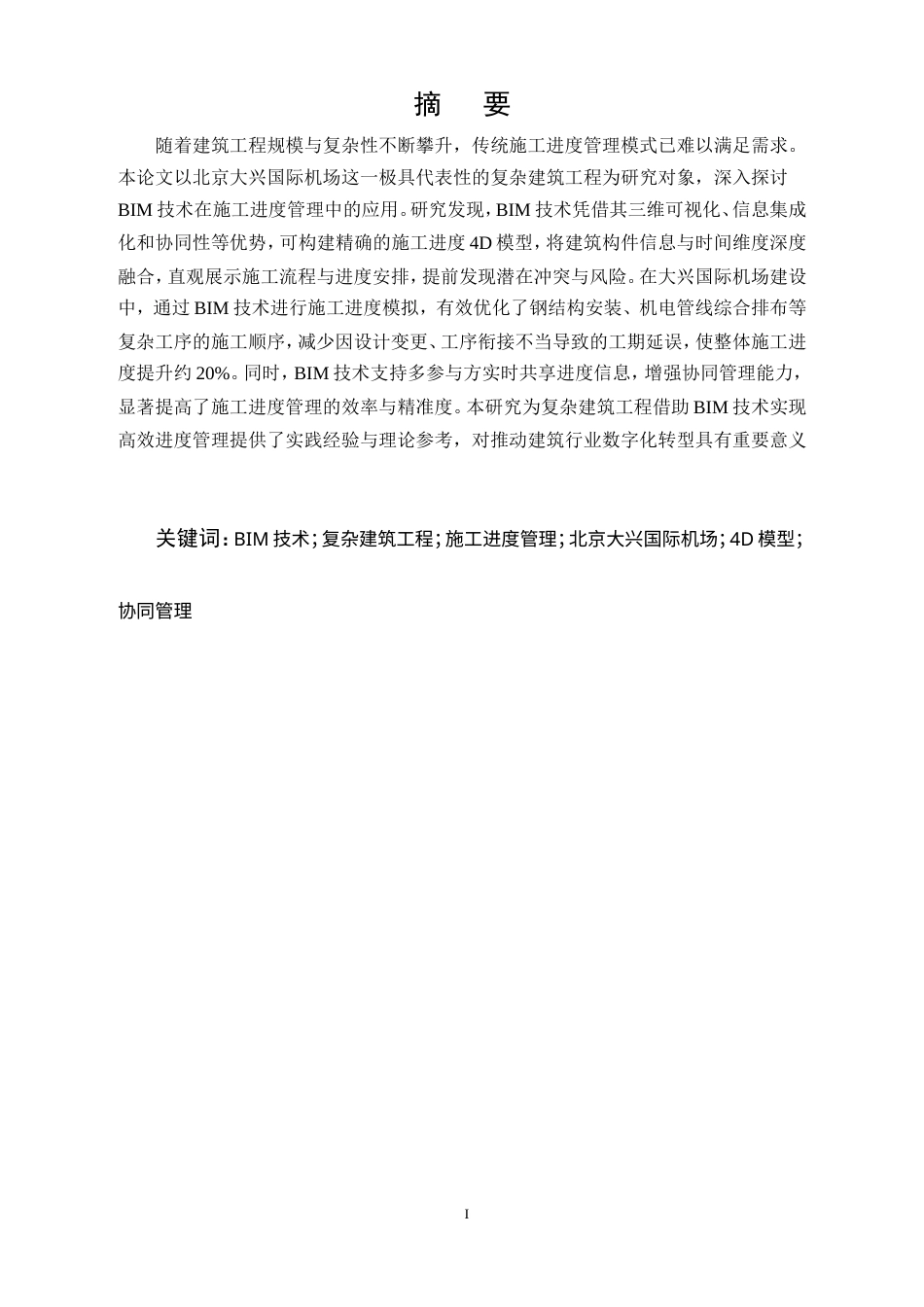 摘 要

随着建筑工程规模与复杂性不断攀升，传统施工进度管理模式已难以满足需求。本论文以北京大兴国际机场这一极具代表性的复杂建筑工程为研究对象，深入探讨BIM技术在施工进度管理中的应用。研究发现，BIM技术凭借其三维可视化、信息集成化和协同性等优势，可构建精确的施工进度4D模型，将建筑构件信息与时间维度深度融合，直观展示施工流程与进度安排，提前发现潜在冲突与风险。在大兴国际机场建设中，通过BIM技术进行施工进度模拟，有效优化了钢结构安装、机电管线综合排布等复杂工序的施工顺序，减少因设计变更、工序衔接不当导致的工期延误，使整体施工进度提升约20%。同时，BIM技术支持多参与方实时共享进度信息，增强协同管理能力，显著提高了施工进度管理的效率与精准度。本研究为复杂建筑工程借助BIM技术实现高效进度管理提供了实践经验与理论参考，对推动建筑行业数字化转型具有重要意义

关键词：BIM技术；复杂建筑工程；施工进度管理；北京大兴国际机场；4D模型；协同管理

I